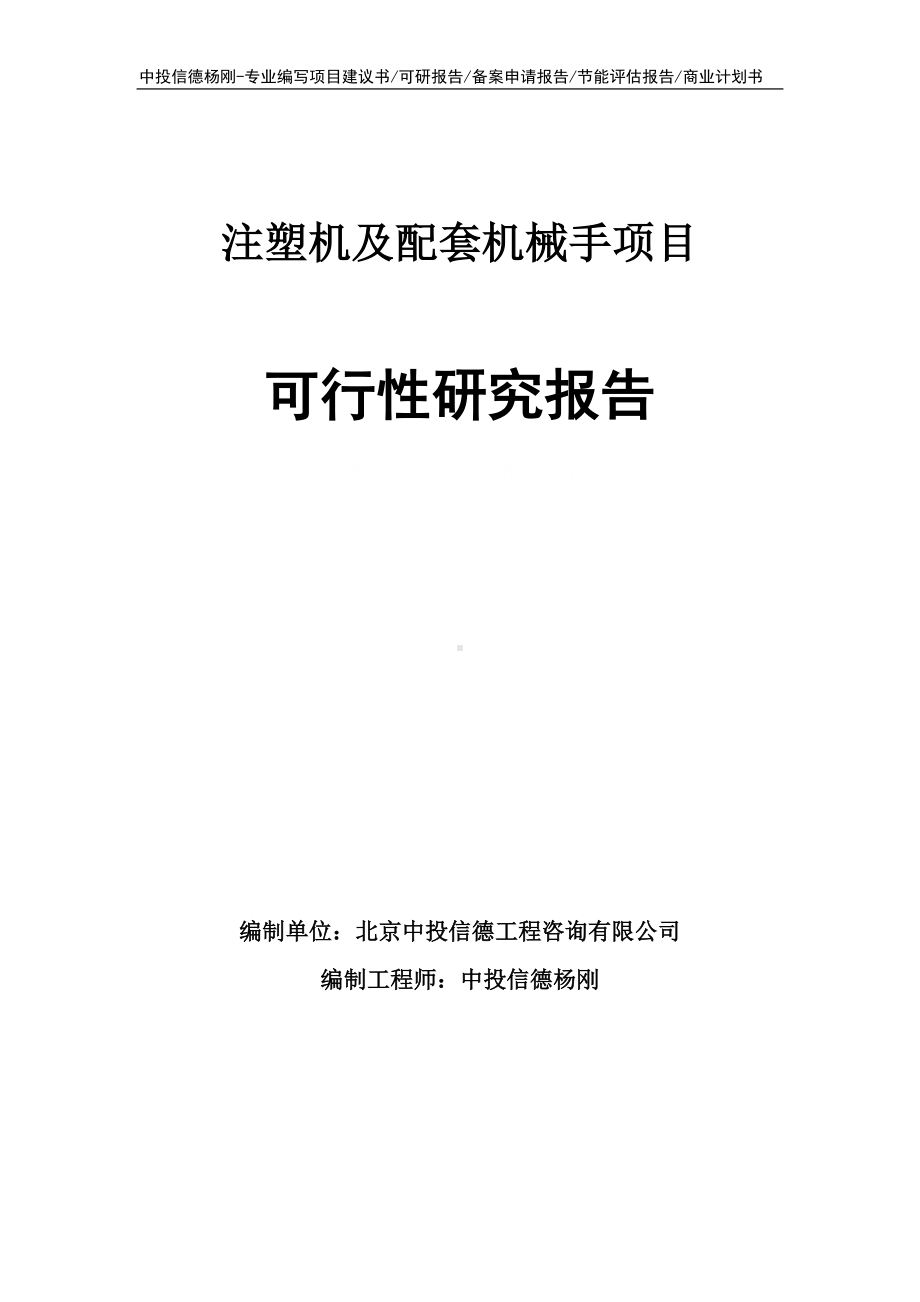 中投信德杨刚-专业编写项目建议书/可研报告/备案申请报告/节能评估报告/商业计划书

注塑机及配套机械手项目

可行性研究报告

编制单位：北京中投信德工程咨询有限公司

编制工程师：中投信德杨刚